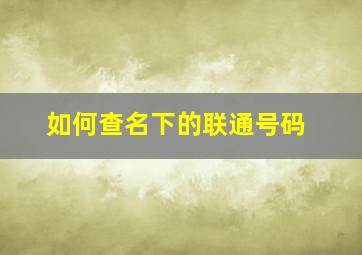 如何查名下的联通号码